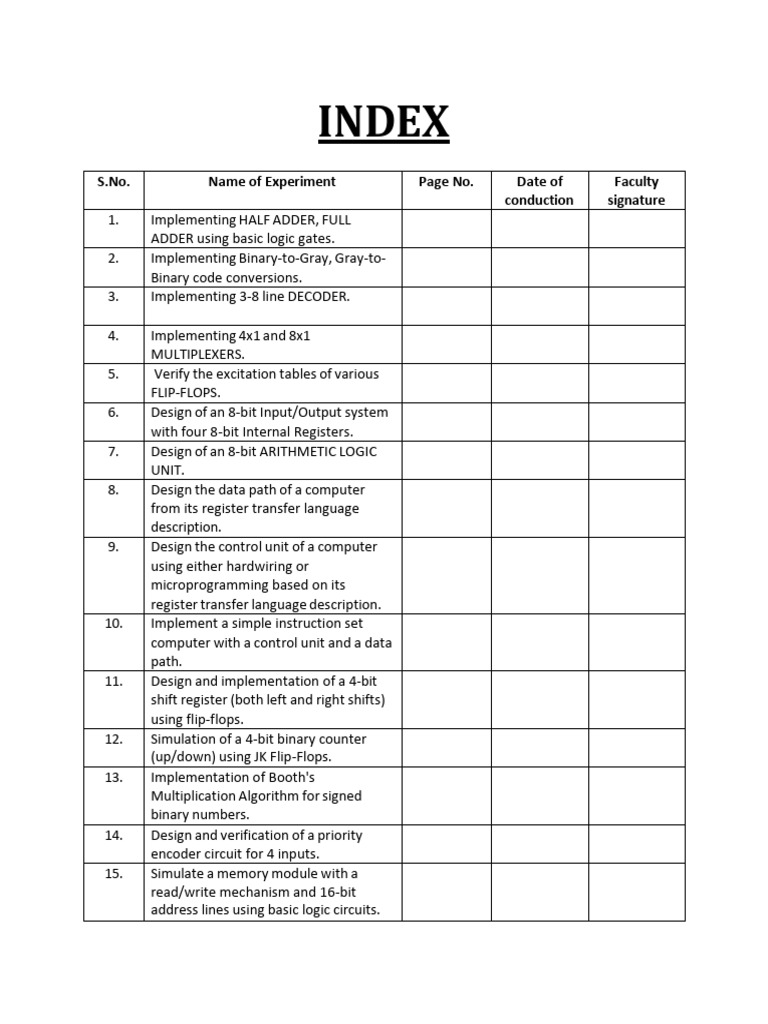 INDEX

| S.No. | Name of Experiment | Page No. | Date of conduction | Faculty signature |
|---|---|---|---|---|
| 1. | Implementing HALF ADDER, FULL ADDER using basic logic gates. | | | |
| 2. | Implementing Binary-to-Gray, Gray-to-Binary code conversions. | | | |
| 3. | Implementing 3-8 line DECODER. | | | |
| 4. | Implementing 4x1 and 8x1 MULTIPLEXERS. | | | |
| 5. | Verify the excitation tables of various FLIP-FLOPS. | | | |
| 6. | Design of an 8-bit Input/Output system with four 8-bit Internal Registers. | | | |
| 7. | Design of an 8-bit ARITHMETIC LOGIC UNIT. | | | |
| 8. | Design the data path of a computer from its register transfer language description. | | | |
| 9. | Design the control unit of a computer using either hardwiring or microprogramming based on its register transfer language description. | | | |
| 10. | Implement a simple instruction set computer with a control unit and a data path. | | | |
| 11. | Design and implementation of a 4-bit shift register (both left and right shifts) using flip-flops. | | | |
| 12. | Simulation of a 4-bit binary counter (up/down) using JK Flip-Flops. | | | |
| 13. | Implementation of Booth's Multiplication Algorithm for signed binary numbers. | | | |
| 14. | Design and verification of a priority encoder circuit for 4 inputs. | | | |
| 15. | Simulate a memory module with a read/write mechanism and 16-bit address lines using basic logic circuits. | | | |